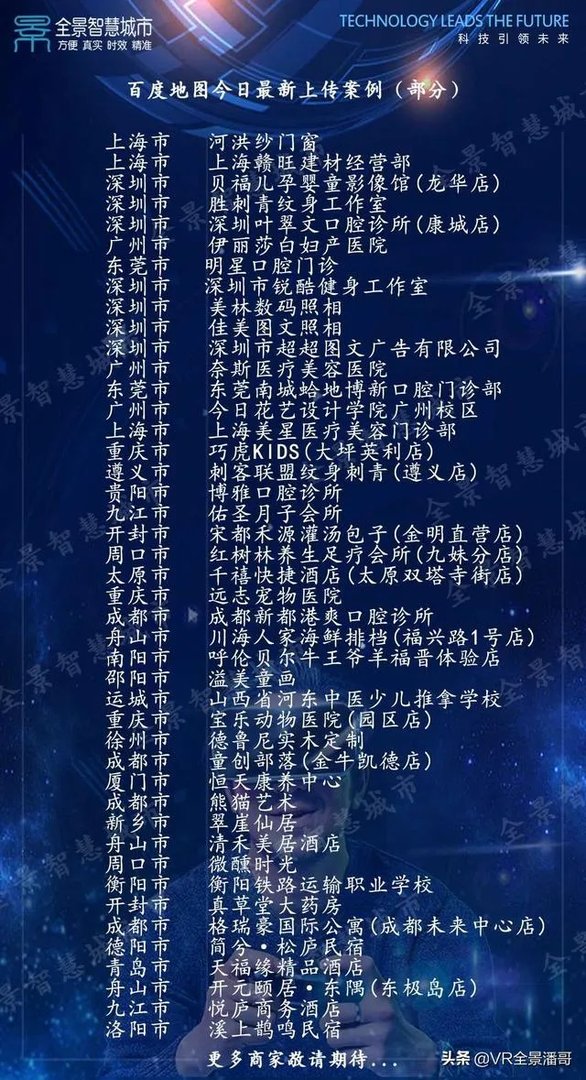 全景智慧城市
方便 真实 时效 精准

TECHNOLOGY LEADS THE FUTURE
科技引领未来

百度地图今日最新上传案例（部分）

上海市 河洪纱门窗
上海市 上海赣旺建材经营部
深圳市 贝福儿孕婴童影像馆(龙华店)
深圳市 胜刺青纹身工作室
深圳市 深圳叶翠文口腔诊所(康城店)
广州市 伊丽莎白妇产医院
东莞市 明星口腔门诊
深圳市 深圳市锐酷健身工作室
深圳市 美林数码照相
深圳市 佳美图文照相
深圳市 深圳市超超图文广告有限公司
广州市 奈斯医疗美容医院
东莞市 东莞南城蛤地博新口腔门诊部
广州市 今日花艺设计学院广州校区
上海市 上海美星医疗美容门诊部
重庆市 巧虎KIDS(大坪英利店)
遵义市 刺客联盟纹身刺青(遵义店)
贵阳市 博雅口腔诊所
九江市 佑圣月子会所
开封市 宋都禾源灌汤包子(金明直营店)
周口市 红树林养生足疗会所(九妹分店)
太原市 千禧快捷酒店(太原双塔寺街店)
重庆市 远志宠物医院
成都市 成都新都港爽口腔诊所
舟山市 川海人家海鲜排档(福兴路1号店)
南阳市 呼伦贝尔牛王爷羊福晋体验店
邵阳市 溢美童画
运城市 山西省河东中医少儿推拿学校
重庆市 宝乐动物医院(园区店)
徐州市 德鲁尼实木定制
成都市 童创部落(金牛凯德店)
厦门市 恒天康养中心
成都市 熊猫艺术
新乡市 翠崖仙居
舟山市 清禾美居酒店
周口市 微醺时光
衡阳市 衡阳铁路运输职业学校
开封市 真草堂大药房
成都市 格瑞豪国际公寓(成都未来中心店)
德阳市 简兮·松庐民宿
青岛市 天福缘精品酒店
舟山市 开元颐居·东隅(东极岛店)
九江市 悦庐商务酒店
洛阳市 溪上鹊鸣民宿

更多商家敬请期待....

头条 @VR全景潘哥

全景智慧城市